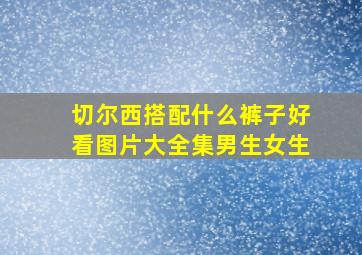 切尔西搭配什么裤子好看图片大全集男生女生